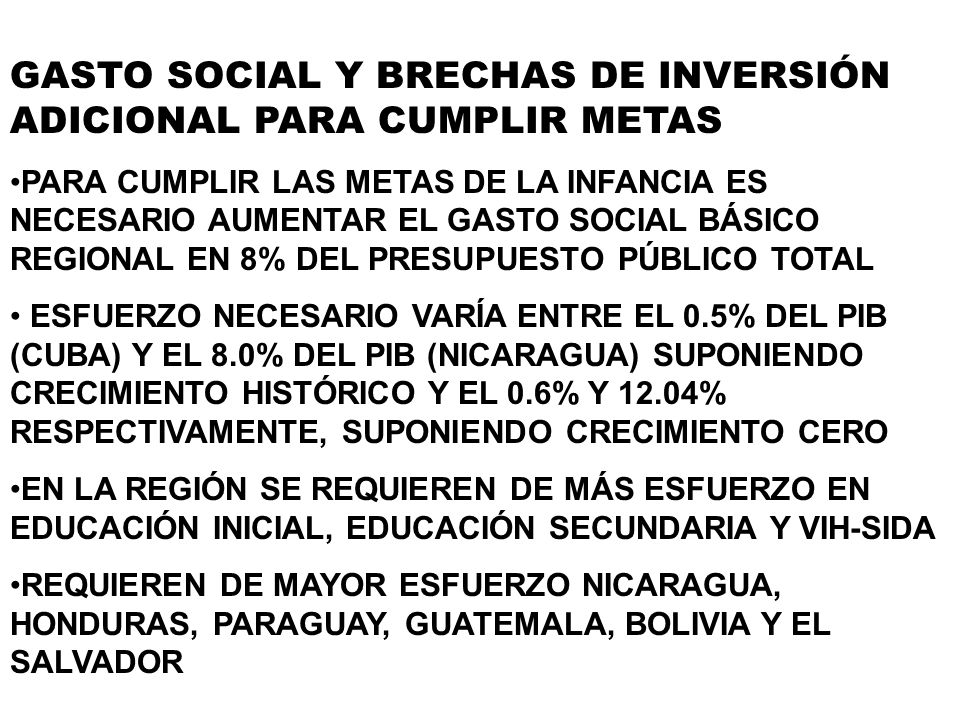 GASTO SOCIAL Y BRECHAS DE INVERSIÓN ADICIONAL PARA CUMPLIR METAS

•PARA CUMPLIR LAS METAS DE LA INFANCIA ES NECESARIO AUMENTAR EL GASTO SOCIAL BÁSICO REGIONAL EN 8% DEL PRESUPUESTO PÚBLICO TOTAL

• ESFUERZO NECESARIO VARÍA ENTRE EL 0.5% DEL PIB (CUBA) Y EL 8.0% DEL PIB (NICARAGUA) SUPONIENDO CRECIMIENTO HISTÓRICO Y EL 0.6% Y 12.04% RESPECTIVAMENTE, SUPONIENDO CRECIMIENTO CERO

•EN LA REGIÓN SE REQUIEREN DE MÁS ESFUERZO EN EDUCACIÓN INICIAL, EDUCACIÓN SECUNDARIA Y VIH-SIDA

•REQUIEREN DE MAYOR ESFUERZO NICARAGUA, HONDURAS, PARAGUAY, GUATEMALA, BOLIVIA Y EL SALVADOR